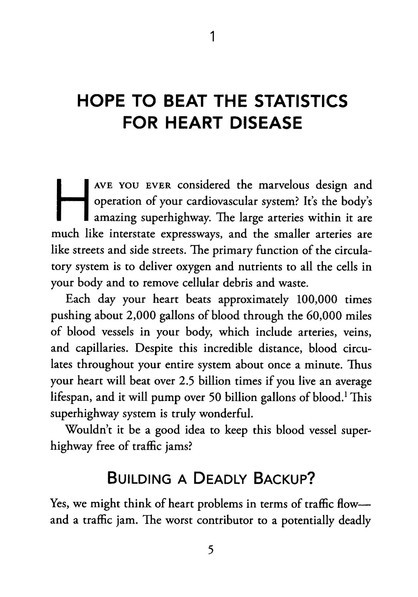 1

HOPE TO BEAT THE STATISTICS FOR HEART DISEASE

HAVE YOU EVER considered the marvelous design and operation of your cardiovascular system? It's the body's amazing superhighway. The large arteries within it are much like interstate expressways, and the smaller arteries are like streets and side streets. The primary function of the circulatory system is to deliver oxygen and nutrients to all the cells in your body and to remove cellular debris and waste.

Each day your heart beats approximately 100,000 times pushing about 2,000 gallons of blood through the 60,000 miles of blood vessels in your body, which include arteries, veins, and capillaries. Despite this incredible distance, blood circulates throughout your entire system about once a minute. Thus your heart will beat over 2.5 billion times if you live an average lifespan, and it will pump over 50 billion gallons of blood.$^1$ This superhighway system is truly wonderful.

Wouldn't it be a good idea to keep this blood vessel superhighway free of traffic jams?

BUILDING A DEADLY BACKUP?

Yes, we might think of heart problems in terms of traffic flow—and a traffic jam. The worst contributor to a potentially deadly

5